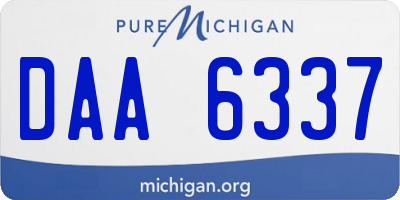 PURE MICHIGAN

DAA 6337

michigan.org